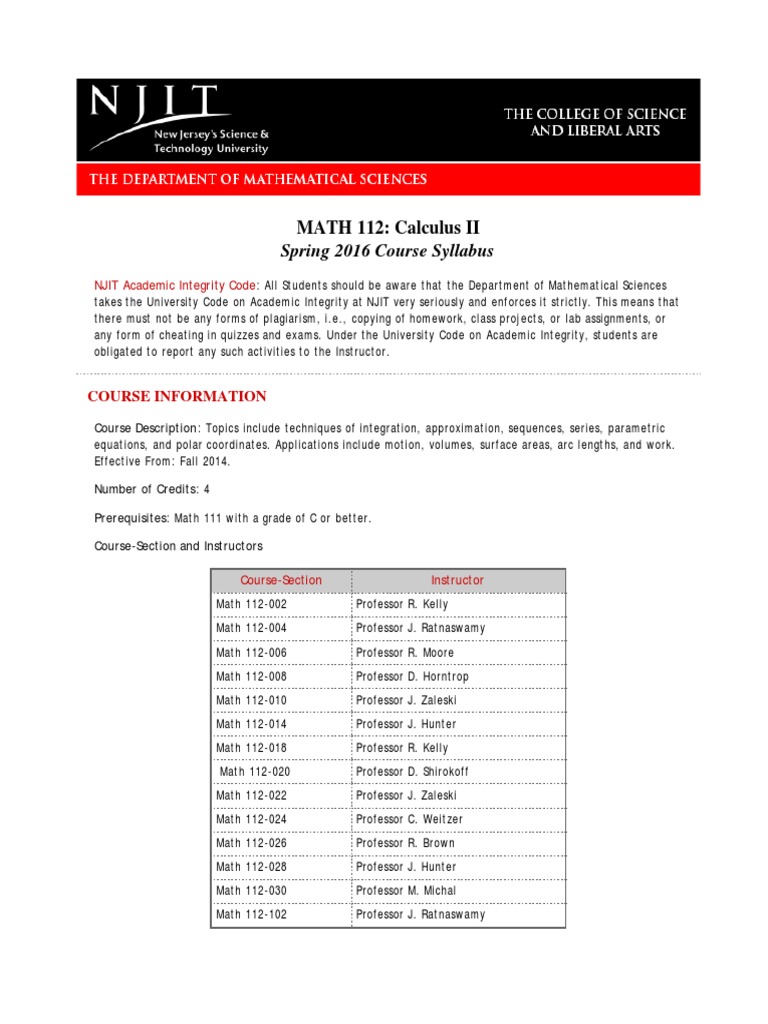 NJIT
New Jersey's Science & Technology University

THE COLLEGE OF SCIENCE AND LIBERAL ARTS

THE DEPARTMENT OF MATHEMATICAL SCIENCES

MATH 112: Calculus II

Spring 2016 Course Syllabus

NJIT Academic Integrity Code: All Students should be aware that the Department of Mathematical Sciences takes the University Code on Academic Integrity at NJIT very seriously and enforces it strictly. This means that there must not be any forms of plagiarism, i.e., copying of homework, class projects, or lab assignments, or any form of cheating in quizzes and exams. Under the University Code on Academic Integrity, students are obligated to report any such activities to the Instructor.

COURSE INFORMATION

Course Description: Topics include techniques of integration, approximation, sequences, series, parametric equations, and polar coordinates. Applications include motion, volumes, surface areas, arc lengths, and work. Effective From: Fall 2014.

Number of Credits: 4

Prerequisites: Math 111 with a grade of C or better.

Course-Section and Instructors

| Course-Section | Instructor |
|---|---|
| Math 112-002 | Professor R. Kelly |
| Math 112-004 | Professor J. Ratnaswamy |
| Math 112-006 | Professor R. Moore |
| Math 112-008 | Professor D. Horntrop |
| Math 112-010 | Professor J. Zaleski |
| Math 112-014 | Professor J. Hunter |
| Math 112-018 | Professor R. Kelly |
| Math 112-020 | Professor D. Shirokoff |
| Math 112-022 | Professor J. Zaleski |
| Math 112-024 | Professor C. Weitzer |
| Math 112-026 | Professor R. Brown |
| Math 112-028 | Professor J. Hunter |
| Math 112-030 | Professor M. Michal |
| Math 112-102 | Professor J. Ratnaswamy |